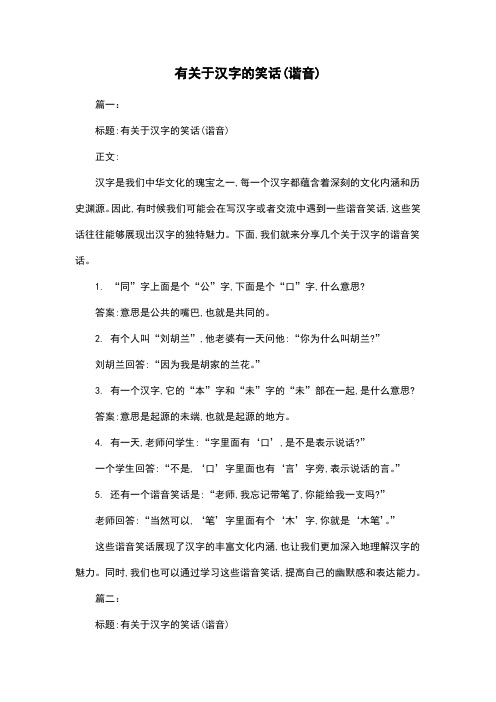 有关于汉字的笑话(谐音)

篇一:

标题:有关于汉字的笑话(谐音)

正文:

汉字是我们中华文化的瑰宝之一,每一个汉字都蕴含着深刻的文化内涵和历史渊源。因此,有时候我们可能会在写汉字或者交流中遇到一些谐音笑话,这些笑话往往能够展现出汉字的独特魅力。下面,我们就来分享几个关于汉字的谐音笑话。

1. “同”字上面是个“公”字,下面是个“口”字,什么意思?

答案:意思是公共的嘴巴,也就是共同的。

2. 有个人叫“刘胡兰”,他老婆有一天问他:“你为什么叫胡兰?”

刘胡兰回答:“因为我是胡家的兰花。”

3. 有一个汉字,它的“本”字和“末”字的“末”部在一起,是什么意思?

答案:意思是起源的末端,也就是起源的地方。

4. 有一天,老师问学生:“字里面有‘口’,是不是表示说话?”

一个学生回答:“不是,‘口’字里面也有‘言’字旁,表示说话的言。”

5. 还有一个谐音笑话是:“老师,我忘记带笔了,你能给我一支吗?”

老师回答:“当然可以,‘笔’字里面有个‘木’字,你就是‘木笔’。”

这些谐音笑话展现了汉字的丰富文化内涵,也让我们更加深入地理解汉字的魅力。同时,我们也可以通过学习这些谐音笑话,提高自己的幽默感和表达能力。

篇二:

标题:有关于汉字的笑话(谐音)